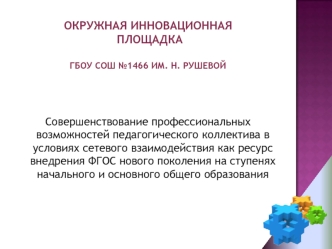 ОКРУЖНАЯ ИННОВАЦИОННАЯ ПЛОЩАДКА

ГБОУ СОШ №1466 ИМ. Н. РУШЕВОЙ

Совершенствование профессиональных возможностей педагогического коллектива в условиях сетевого взаимодействия как ресурс внедрения ФГОС нового поколения на ступенях начального и основного общего образования